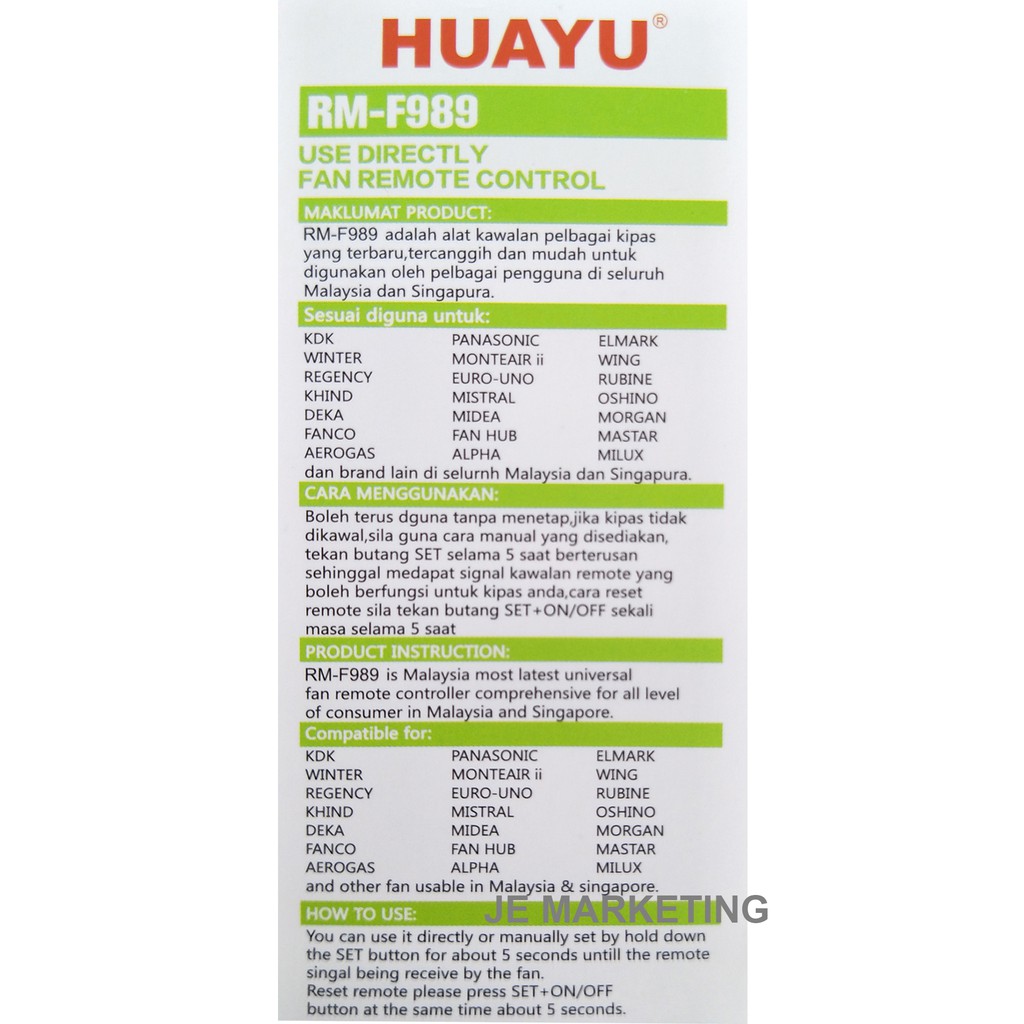 HUAYU®

RM-F989

USE DIRECTLY
FAN REMOTE CONTROL

MAKLUMAT PRODUCT:

RM-F989 adalah alat kawalan pelbagai kipas yang terbaru,tercanggih dan mudah untuk digunakan oleh pelbagai pengguna di seluruh Malaysia dan Singapura.

Sesuai diguna untuk:

KDK
WINTER
REGENCY
KHIND
DEKA
FANCO
AEROGAS

PANASONIC
MONTEAIR ii
EURO-UNO
MISTRAL
MIDEA
FAN HUB
ALPHA

ELMARK
WING
RUBINE
OSHINO
MORGAN
MASTAR
MILUX

dan brand lain di selurnh Malaysia dan Singapura.

CARA MENGGUNAKAN:

Boleh terus dguna tanpa menetap,jika kipas tidak dikawal,sila guna cara manual yang disediakan, tekan butang SET selama 5 saat berterusan sehinggal medapat signal kawalan remote yang boleh berfungsi untuk kipas anda,cara reset remote sila tekan butang SET+ON/OFF sekali masa selama 5 saat

PRODUCT INSTRUCTION:

RM-F989 is Malaysia most latest universal fan remote controller comprehensive for all level of consumer in Malaysia and Singapore.

Compatible for:

KDK
WINTER
REGENCY
KHIND
DEKA
FANCO
AEROGAS

PANASONIC
MONTEAIR ii
EURO-UNO
MISTRAL
MIDEA
FAN HUB
ALPHA

ELMARK
WING
RUBINE
OSHINO
MORGAN
MASTAR
MILUX

and other fan usable in Malaysia & singapore.

HOW TO USE:

You can use it directly or manually set by hold down the SET button for about 5 seconds untill the remote singal being receive by the fan.
Reset remote please press SET+ON/OFF button at the same time about 5 seconds.

JE MARKETING